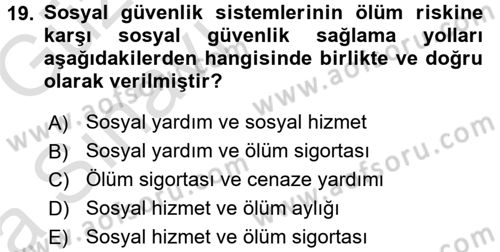 19. Sosyal güvenlik sistemlerinin ölüm riskine karşı sosyal güvenlik sağlama yolları aşağıdakilerden hangisinde birlikte ve doğru olarak verilmiştir?

A) Sosyal yardım ve sosyal hizmet
B) Sosyal yardım ve ölüm sigortası
C) Ölüm sigortası ve cenaze yardımı
D) Sosyal hizmet ve ölüm aylığı
E) Sosyal hizmet ve ölüm sigortası

www.aofsoru.com